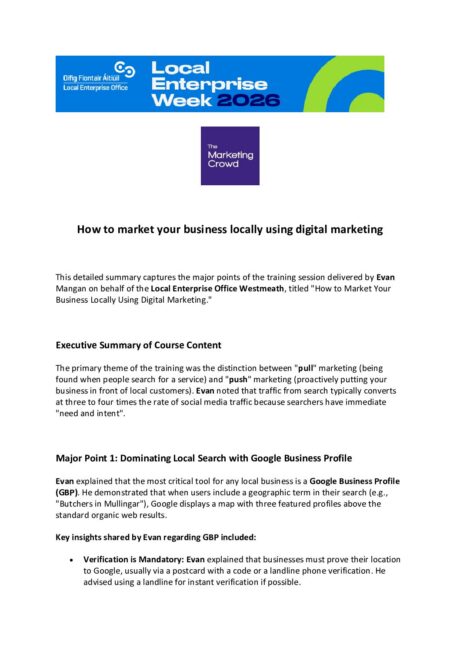 Oifig Fiontair Áitiúil
Local Enterprise Office

Local Enterprise Week 2026

The Marketing Crowd

How to market your business locally using digital marketing

This detailed summary captures the major points of the training session delivered by Evan Mangan on behalf of the Local Enterprise Office Westmeath, titled "How to Market Your Business Locally Using Digital Marketing."

Executive Summary of Course Content

The primary theme of the training was the distinction between "pull" marketing (being found when people search for a service) and "push" marketing (proactively putting your business in front of local customers). Evan noted that traffic from search typically converts at three to four times the rate of social media traffic because searchers have immediate "need and intent".

Major Point 1: Dominating Local Search with Google Business Profile

Evan explained that the most critical tool for any local business is a Google Business Profile (GBP). He demonstrated that when users include a geographic term in their search (e.g., "Butchers in Mullingar"), Google displays a map with three featured profiles above the standard organic web results.

Key insights shared by Evan regarding GBP included:

• Verification is Mandatory: Evan explained that businesses must prove their location to Google, usually via a postcard with a code or a landline phone verification. He advised using a landline for instant verification if possible.